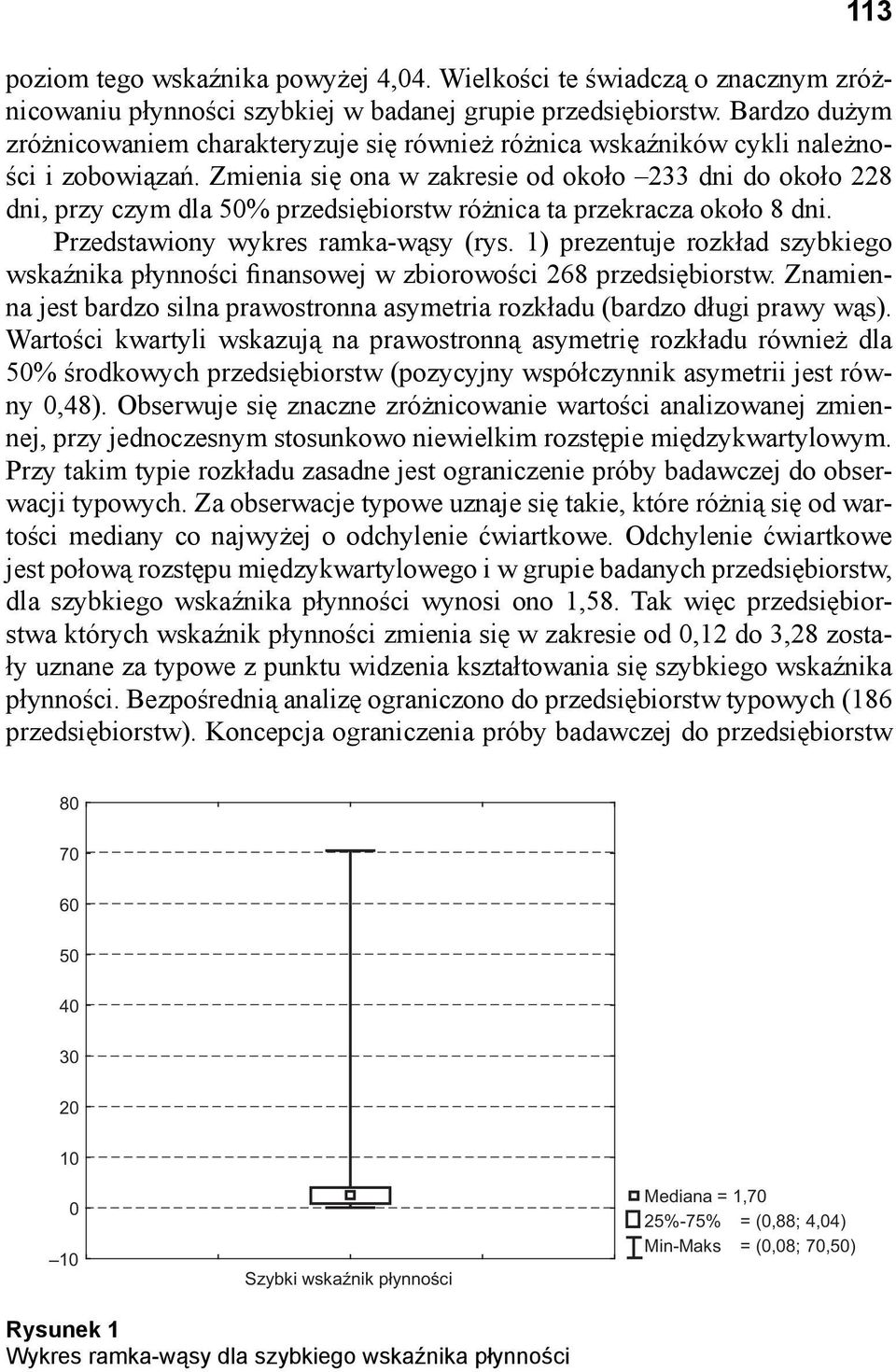 113

poziom tego wskaźnika powyżej 4,04. Wielkości te świadczą o znacznym zróżnicowaniu płynności szybkiej w badanej grupie przedsiębiorstw. Bardzo dużym zróżnicowaniem charakteryzuje się również różnica wskaźników cykli należności i zobowiązań. Zmienia się ona w zakresie od około –233 dni do około 228 dni, przy czym dla 50% przedsiębiorstw różnica ta przekracza około 8 dni.

Przedstawiony wykres ramka-wąsy (rys. 1) prezentuje rozkład szybkiego wskaźnika płynności finansowej w zbiorowości 268 przedsiębiorstw. Znamienna jest bardzo silna prawostronna asymetria rozkładu (bardzo długi prawy wąs). Wartości kwartyli wskazują na prawostronną asymetrię rozkładu również dla 50% środkowych przedsiębiorstw (pozycyjny współczynnik asymetrii jest równy 0,48). Obserwuje się znaczne zróżnicowanie wartości analizowanej zmiennej, przy jednoczesnym stosunkowo niewielkim rozstępie międzykwartylowym. Przy takim typie rozkładu zasadne jest ograniczenie próby badawczej do obserwacji typowych. Za obserwacje typowe uznaje się takie, które różnią się od wartości mediany co najwyżej o odchylenie ćwiartkowe. Odchylenie ćwiartkowe jest połową rozstępu międzykwartylowego i w grupie badanych przedsiębiorstw, dla szybkiego wskaźnika płynności wynosi ono 1,58. Tak więc przedsiębiorstwa których wskaźnik płynności zmienia się w zakresie od 0,12 do 3,28 zostały uznane za typowe z punktu widzenia kształtowania się szybkiego wskaźnika płynności. Bezpośrednią analizę ograniczono do przedsiębiorstw typowych (186 przedsiębiorstw). Koncepcja ograniczenia próby badawczej do przedsiębiorstw

80
70
60
50
40
30
20
10
0
–10

Szybki wskaźnik płynności

Mediana = 1,70
25%-75% = (0,88; 4,04)
Min-Maks = (0,08; 70,50)

Rysunek 1
Wykres ramka-wąsy dla szybkiego wskaźnika płynności